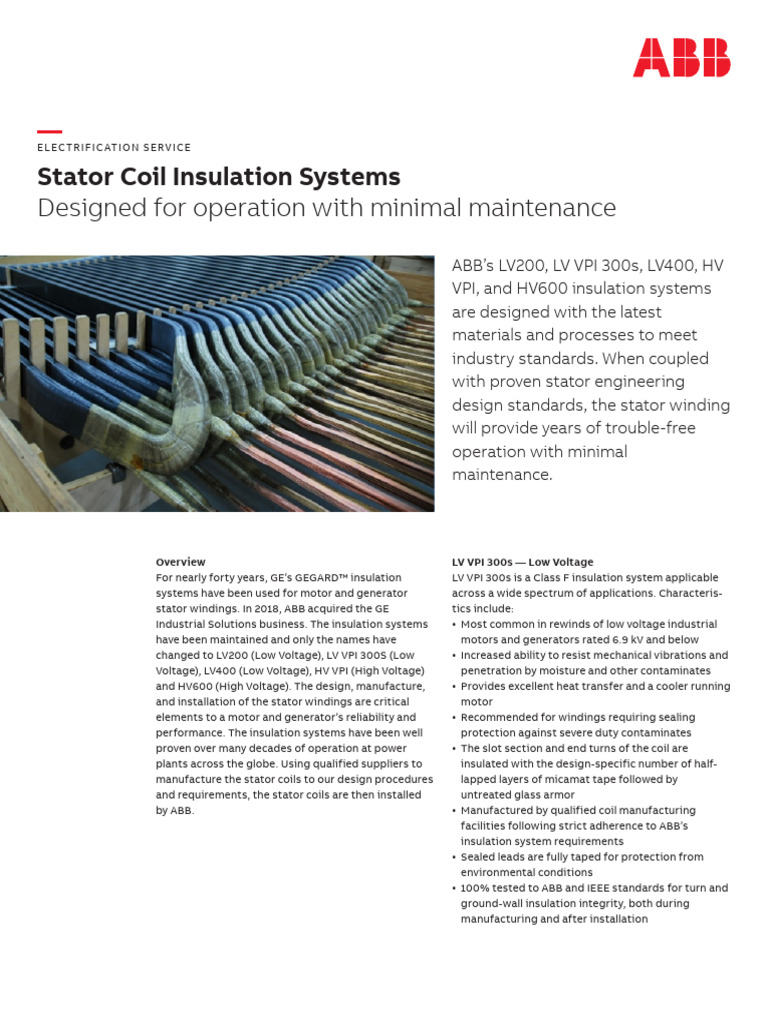 ABB

ELECTRIFICATION SERVICE

Stator Coil Insulation Systems

Designed for operation with minimal maintenance

ABB's LV200, LV VPI 300s, LV400, HV VPI, and HV600 insulation systems are designed with the latest materials and processes to meet industry standards. When coupled with proven stator engineering design standards, the stator winding will provide years of trouble-free operation with minimal maintenance.

Overview

For nearly forty years, GE's GEGARD™ insulation systems have been used for motor and generator stator windings. In 2018, ABB acquired the GE Industrial Solutions business. The insulation systems have been maintained and only the names have changed to LV200 (Low Voltage), LV VPI 300S (Low Voltage), LV400 (Low Voltage), HV VPI (High Voltage) and HV600 (High Voltage). The design, manufacture, and installation of the stator windings are critical elements to a motor and generator's reliability and performance. The insulation systems have been well proven over many decades of operation at power plants across the globe. Using qualified suppliers to manufacture the stator coils to our design procedures and requirements, the stator coils are then installed by ABB.

LV VPI 300s — Low Voltage

LV VPI 300s is a Class F insulation system applicable across a wide spectrum of applications. Characteristics include:

• Most common in rewinds of low voltage industrial motors and generators rated 6.9 kV and below
• Increased ability to resist mechanical vibrations and penetration by moisture and other contaminates
• Provides excellent heat transfer and a cooler running motor
• Recommended for windings requiring sealing protection against severe duty contaminates
• The slot section and end turns of the coil are insulated with the design-specific number of half-lapped layers of micamat tape followed by untreated glass armor
• Manufactured by qualified coil manufacturing facilities following strict adherence to ABB's insulation system requirements
• Sealed leads are fully taped for protection from environmental conditions
• 100% tested to ABB and IEEE standards for turn and ground-wall insulation integrity, both during manufacturing and after installation